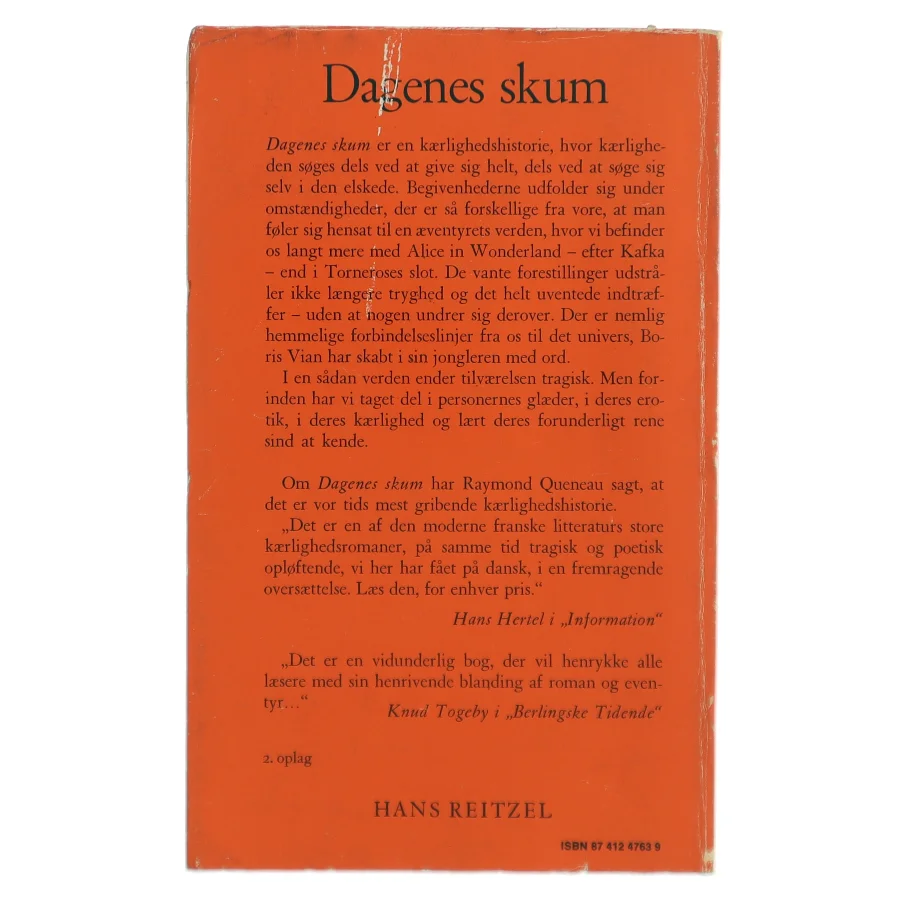 Dagenes skum

Dagenes skum er en kærlighedshistorie, hvor kærligheden søges dels ved at give sig helt, dels ved at søge sig selv i den elskede. Begivenhederne udfolder sig under omstændigheder, der er så forskellige fra vore, at man føler sig hensat til en æventyrets verden, hvor vi befinder os langt mere med Alice in Wonderland – efter Kafka – end i Torneroses slot. De vante forestillinger udstråler ikke længere tryghed og det helt uventede indtræffer – uden at nogen undrer sig derover. Der er nemlig hemmelige forbindelseslinjer fra os til det univers, Boris Vian har skabt i sin jongleren med ord.

I en sådan verden ender tilværelsen tragisk. Men forinden har vi taget del i personernes glæder, i deres erotik, i deres kærlighed og lært deres forunderligt rene sind at kende.

Om Dagenes skum har Raymond Queneau sagt, at det er vor tids mest gribende kærlighedshistorie.

„Det er en af den moderne franske litteraturs store kærlighedsromaner, på samme tid tragisk og poetisk opløftende, vi her har fået på dansk, i en fremragende oversættelse. Læs den, for enhver pris.“

Hans Hertel i „Information“

„Det er en vidunderlig bog, der vil henrykke alle læsere med sin henrivende blanding af roman og eventyr...“

Knud Togeby i „Berlingske Tidende“

2. oplag

HANS REITZEL

ISBN 87 412 4763 9